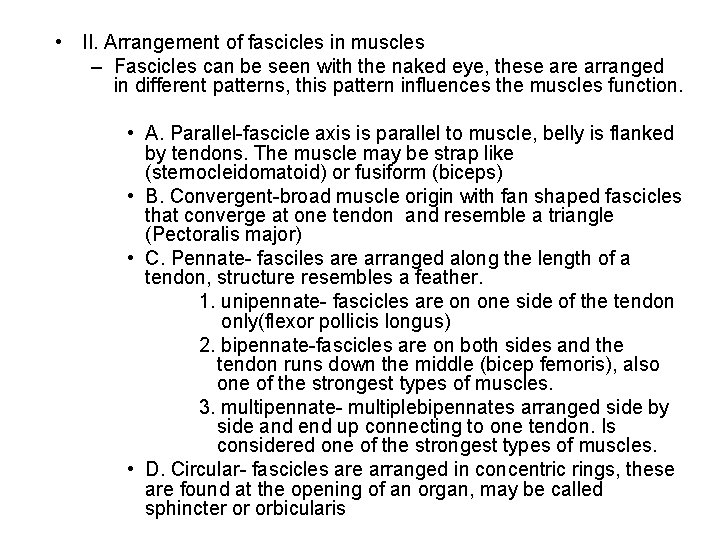 • II. Arrangement of fascicles in muscles

– Fascicles can be seen with the naked eye, these are arranged in different patterns, this pattern influences the muscles function.

• A. Parallel-fascicle axis is parallel to muscle, belly is flanked by tendons. The muscle may be strap like (sternocleidomatoid) or fusiform (biceps)

• B. Convergent-broad muscle origin with fan shaped fascicles that converge at one tendon and resemble a triangle (Pectoralis major)

• C. Pennate- fasciles are arranged along the length of a tendon, structure resembles a feather.

1. unipennate- fascicles are on one side of the tendon only(flexor pollicis longus)

2. bipennate-fascicles are on both sides and the tendon runs down the middle (bicep femoris), also one of the strongest types of muscles.

3. multipennate- multiplebipennates arranged side by side and end up connecting to one tendon. Is considered one of the strongest types of muscles.

• D. Circular- fascicles are arranged in concentric rings, these are found at the opening of an organ, may be called sphincter or orbicularis